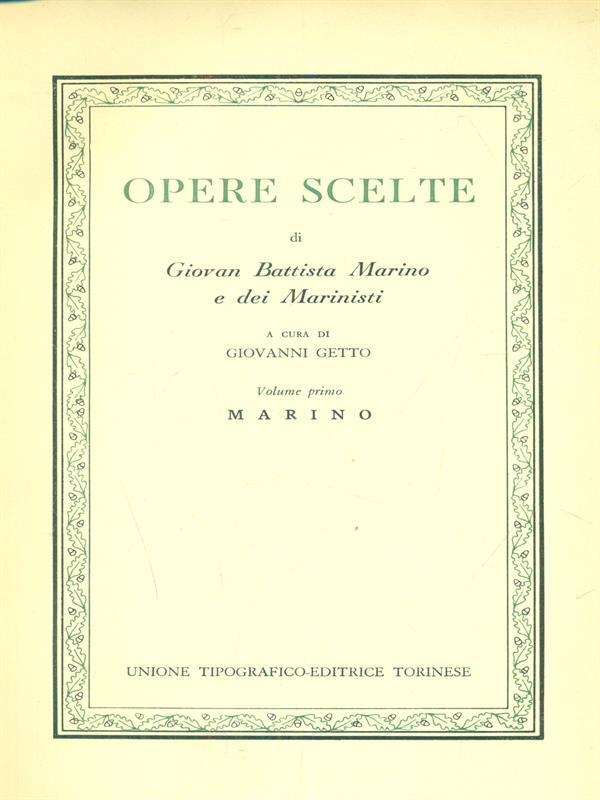 OPERE SCELTE

di

Giovan Battista Marino
e dei Marinisti

A CURA DI
GIOVANNI GETTO

Volume primo
MARINO

UNIONE TIPOGRAFICO-EDITRICE TORINESE